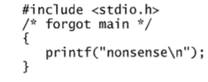 #include <stdio.h>
/* forgot main */
{
   printf("nonsense\n");
}